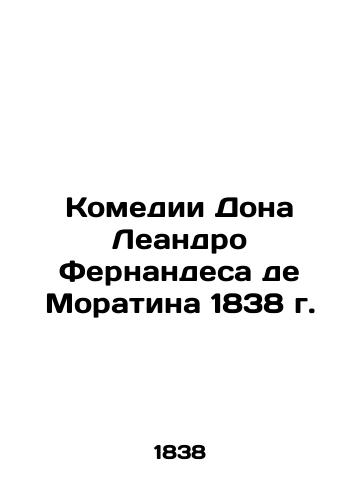 Комедии Дона Леандро Фернандеса де Моратина 1838 г.

1838